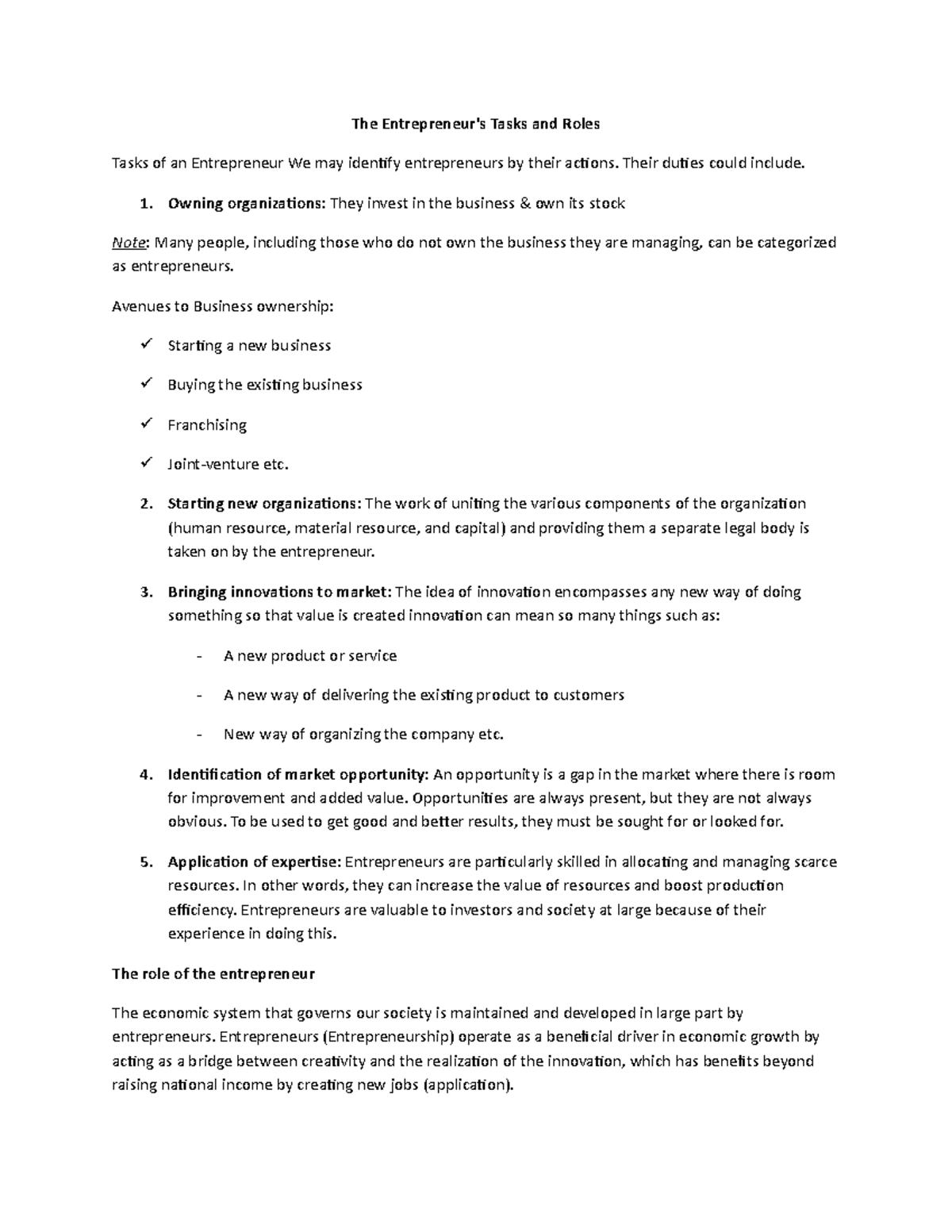 The Entrepreneur's Tasks and Roles

Tasks of an Entrepreneur We may identify entrepreneurs by their actions. Their duties could include.

1. Owning organizations: They invest in the business & own its stock

Note: Many people, including those who do not own the business they are managing, can be categorized as entrepreneurs.

Avenues to Business ownership:

✓ Starting a new business

✓ Buying the existing business

✓ Franchising

✓ Joint-venture etc.

2. Starting new organizations: The work of uniting the various components of the organization (human resource, material resource, and capital) and providing them a separate legal body is taken on by the entrepreneur.

3. Bringing innovations to market: The idea of innovation encompasses any new way of doing something so that value is created innovation can mean so many things such as:

- A new product or service

- A new way of delivering the existing product to customers

- New way of organizing the company etc.

4. Identification of market opportunity: An opportunity is a gap in the market where there is room for improvement and added value. Opportunities are always present, but they are not always obvious. To be used to get good and better results, they must be sought for or looked for.

5. Application of expertise: Entrepreneurs are particularly skilled in allocating and managing scarce resources. In other words, they can increase the value of resources and boost production efficiency. Entrepreneurs are valuable to investors and society at large because of their experience in doing this.

The role of the entrepreneur

The economic system that governs our society is maintained and developed in large part by entrepreneurs. Entrepreneurs (Entrepreneurship) operate as a beneficial driver in economic growth by acting as a bridge between creativity and the realization of the innovation, which has benefits beyond raising national income by creating new jobs (application).